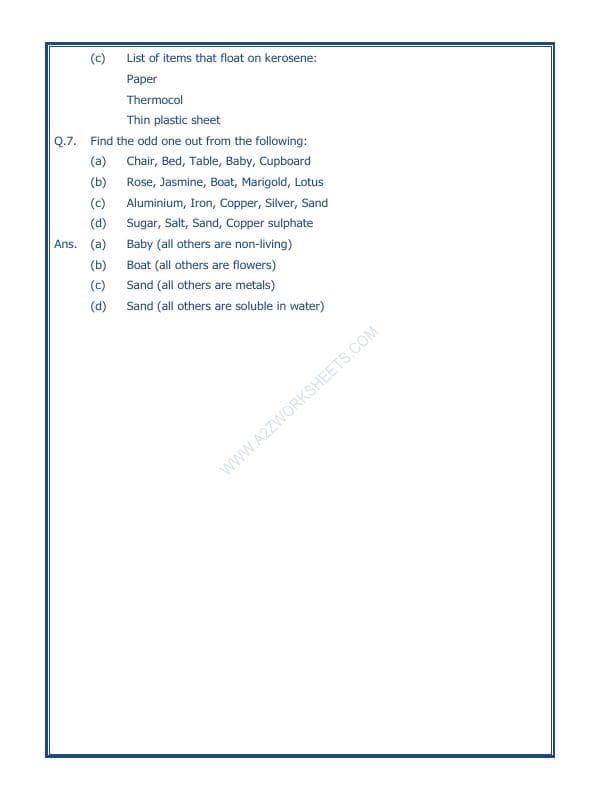 (c) List of items that float on kerosene:
Paper
Thermocol
Thin plastic sheet

Q.7. Find the odd one out from the following:
(a) Chair, Bed, Table, Baby, Cupboard
(b) Rose, Jasmine, Boat, Marigold, Lotus
(c) Aluminium, Iron, Copper, Silver, Sand
(d) Sugar, Salt, Sand, Copper sulphate

Ans. (a) Baby (all others are non-living)
(b) Boat (all others are flowers)
(c) Sand (all others are metals)
(d) Sand (all others are soluble in water)

WWW.A2ZWORKSHEETS.COM